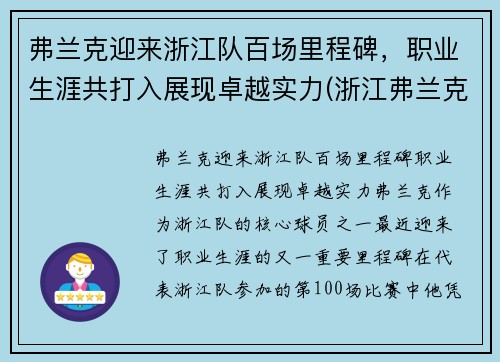 弗兰克迎来浙江队百场里程碑，职业生涯共打入展现卓越实力(浙江弗兰克

弗兰克迎来浙江队百场里程碑职业生涯共打入展现卓越实力弗兰克作为浙江队的核心球员之一最近迎来了职业生涯的又一重要里程碑在代表浙江队参加的第100场比赛中他凭